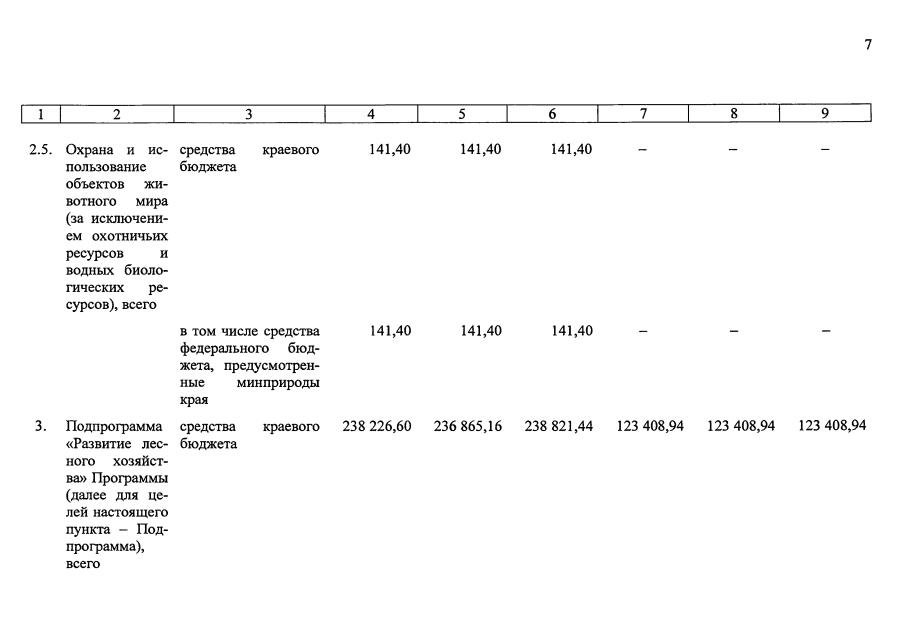 7

| 1 | 2 | 3 | 4 | 5 | 6 | 7 | 8 | 9 |
|---|---|---|---|---|---|---|---|---|
| 2.5. | Охрана и использование объектов животного мира (за исключением охотничьих ресурсов и водных биологических ресурсов), всего | средства краевого бюджета | 141,40 | 141,40 | 141,40 | – | – | – |
| | | в том числе средства федерального бюджета, предусмотренные минприроды края | 141,40 | 141,40 | 141,40 | – | – | – |
| 3. | Подпрограмма «Развитие лесного хозяйства» Программы (далее для целей настоящего пункта – Подпрограмма), всего | средства краевого бюджета | 238 226,60 | 236 865,16 | 238 821,44 | 123 408,94 | 123 408,94 | 123 408,94 |